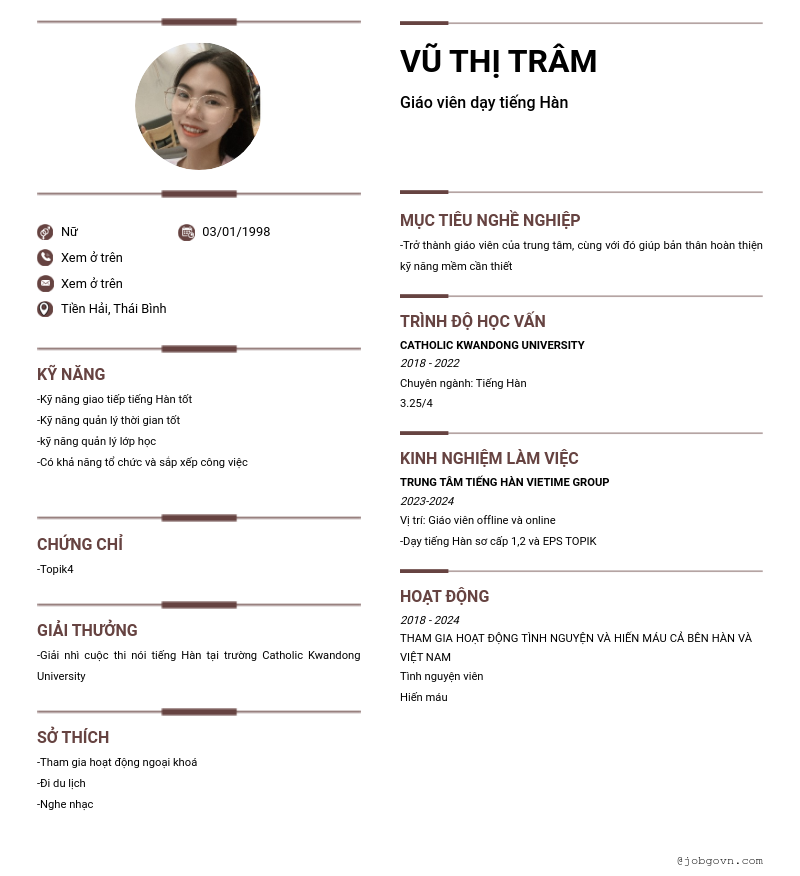 Nữ
03/01/1998
Xem ở trên
Xem ở trên
Tiền Hải, Thái Bình

KỸ NĂNG
-Kỹ năng giao tiếp tiếng Hàn tốt
-Kỹ năng quản lý thời gian tốt
-kỹ năng quản lý lớp học
-Có khả năng tổ chức và sắp xếp công việc

CHỨNG CHỈ
-Topik4

GIẢI THƯỞNG
-Giải nhì cuộc thi nói tiếng Hàn tại trường Catholic Kwandong University

SỞ THÍCH
-Tham gia hoạt động ngoại khoá
-Đi du lịch
-Nghe nhạc

VŨ THỊ TRÂM
Giáo viên dạy tiếng Hàn

MỤC TIÊU NGHỀ NGHIỆP
-Trở thành giáo viên của trung tâm, cùng với đó giúp bản thân hoàn thiện kỹ năng mềm cần thiết

TRÌNH ĐỘ HỌC VẤN
CATHOLIC KWANDONG UNIVERSITY
2018 - 2022
Chuyên ngành: Tiếng Hàn
3.25/4

KINH NGHIỆM LÀM VIỆC
TRUNG TÂM TIẾNG HÀN VIETIME GROUP
2023-2024
Vị trí: Giáo viên offline và online
-Dạy tiếng Hàn sơ cấp 1,2 và EPS TOPIK

HOẠT ĐỘNG
2018 - 2024
THAM GIA HOẠT ĐỘNG TÌNH NGUYỆN VÀ HIẾN MÁU CẢ BÊN HÀN VÀ VIỆT NAM
Tình nguyện viên
Hiến máu

@jobgovn.com